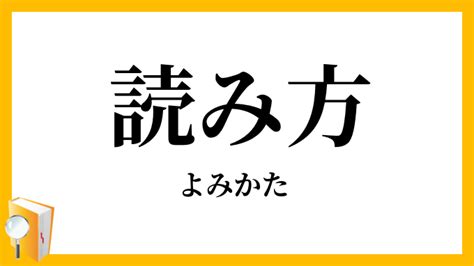 読み方

よみかた